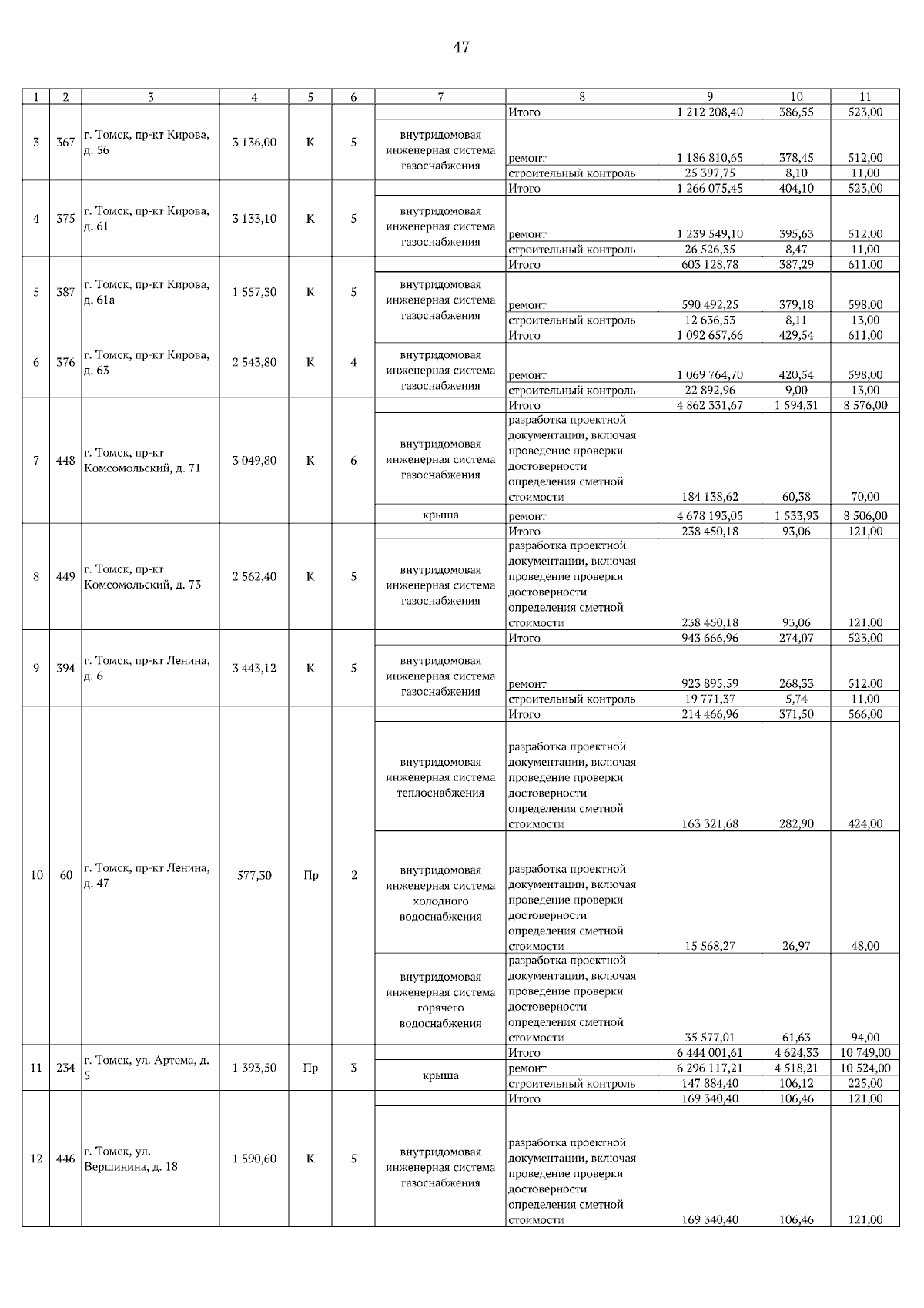 47

| 1 | 2 | 3 | 4 | 5 | 6 | 7 | 8 | 9 | 10 | 11 |
|---|---|---|---|---|---|---|---|---|---|---|
| 3 | 367 | г. Томск, пр-кт Кирова, д. 56 | 3 136,00 | К | 5 | | Итого | 1 212 208,40 | 386,55 | 523,00 |
| | | | | | | внутридомовая инженерная система газоснабжения | ремонт | 1 186 810,65 | 378,45 | 512,00 |
| | | | | | | | строительный контроль | 25 397,75 | 8,10 | 11,00 |
| 4 | 375 | г. Томск, пр-кт Кирова, д. 61 | 3 133,10 | К | 5 | | Итого | 1 266 075,45 | 404,10 | 523,00 |
| | | | | | | внутридомовая инженерная система газоснабжения | ремонт | 1 239 549,10 | 395,63 | 512,00 |
| | | | | | | | строительный контроль | 26 526,35 | 8,47 | 11,00 |
| 5 | 387 | г. Томск, пр-кт Кирова, д. 61а | 1 557,30 | К | 5 | | Итого | 603 128,78 | 387,29 | 611,00 |
| | | | | | | внутридомовая инженерная система газоснабжения | ремонт | 590 492,25 | 379,18 | 598,00 |
| | | | | | | | строительный контроль | 12 636,53 | 8,11 | 13,00 |
| 6 | 376 | г. Томск, пр-кт Кирова, д. 63 | 2 543,80 | К | 4 | | Итого | 1 092 657,66 | 429,54 | 611,00 |
| | | | | | | внутридомовая инженерная система газоснабжения | ремонт | 1 069 764,70 | 420,54 | 598,00 |
| | | | | | | | строительный контроль | 22 892,96 | 9,00 | 13,00 |
| 7 | 448 | г. Томск, пр-кт Комсомольский, д. 71 | 3 049,80 | К | 6 | | Итого | 4 862 331,67 | 1 594,31 | 8 576,00 |
| | | | | | | внутридомовая инженерная система газоснабжения | разработка проектной документации, включая проведение проверки достоверности определения сметной стоимости | 184 138,62 | 60,38 | 70,00 |
| | | | | | | крыша | ремонт | 4 678 193,05 | 1 533,93 | 8 506,00 |
| 8 | 449 | г. Томск, пр-кт Комсомольский, д. 73 | 2 562,40 | К | 5 | | Итого | 238 450,18 | 93,06 | 121,00 |
| | | | | | | внутридомовая инженерная система газоснабжения | разработка проектной документации, включая проведение проверки достоверности определения сметной стоимости | 238 450,18 | 93,06 | 121,00 |
| 9 | 394 | г. Томск, пр-кт Ленина, д. 6 | 3 443,12 | К | 5 | | Итого | 943 666,96 | 274,07 | 523,00 |
| | | | | | | внутридомовая инженерная система газоснабжения | ремонт | 923 895,59 | 268,33 | 512,00 |
| | | | | | | | строительный контроль | 19 771,37 | 5,74 | 11,00 |
| 10 | 60 | г. Томск, пр-кт Ленина, д. 47 | 577,30 | Пр | 2 | | Итого | 214 466,96 | 371,50 | 566,00 |
| | | | | | | внутридомовая инженерная система теплоснабжения | разработка проектной документации, включая проведение проверки достоверности определения сметной стоимости | 163 321,68 | 282,90 | 424,00 |
| | | | | | | внутридомовая инженерная система холодного водоснабжения | разработка проектной документации, включая проведение проверки достоверности определения сметной стоимости | 15 568,27 | 26,97 | 48,00 |
| | | | | | | внутридомовая инженерная система горячего водоснабжения | разработка проектной документации, включая проведение проверки достоверности определения сметной стоимости | 35 577,01 | 61,63 | 94,00 |
| 11 | 234 | г. Томск, ул. Артема, д. 5 | 1 393,50 | Пр | 3 | | Итого | 6 444 001,61 | 4 624,33 | 10 749,00 |
| | | | | | | крыша | ремонт | 6 296 117,21 | 4 518,21 | 10 524,00 |
| | | | | | | | строительный контроль | 147 884,40 | 106,12 | 225,00 |
| 12 | 446 | г. Томск, ул. Вершинина, д. 18 | 1 590,60 | К | 5 | | Итого | 169 340,40 | 106,46 | 121,00 |
| | | | | | | внутридомовая инженерная система газоснабжения | разработка проектной документации, включая проведение проверки достоверности определения сметной стоимости | 169 340,40 | 106,46 | 121,00 |